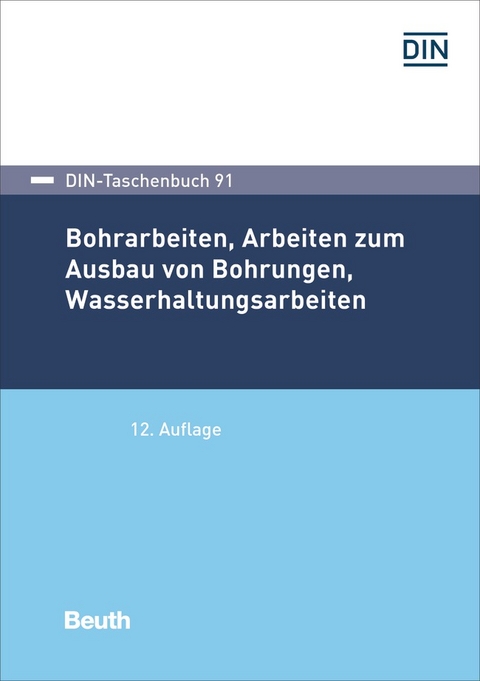 DIN

DIN-Taschenbuch 91

Bohrarbeiten, Arbeiten zum Ausbau von Bohrungen, Wasserhaltungsarbeiten

12. Auflage

Beuth